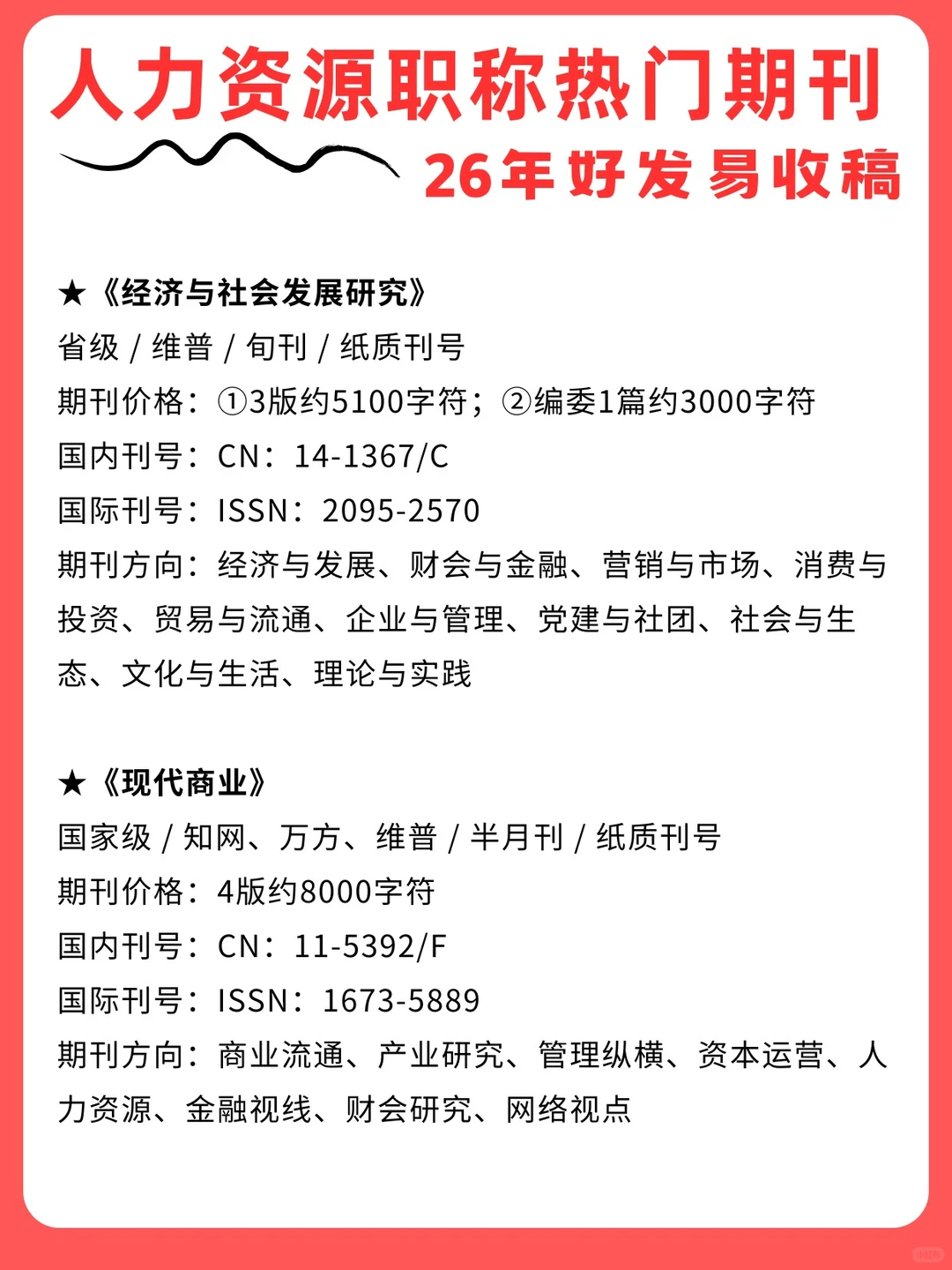 人力资源职称热门期刊

26年好发易收稿

★《经济与社会发展研究》

省级 / 维普 / 旬刊 / 纸质刊号

期刊价格：①3版约5100字符；②编委1篇约3000字符

国内刊号：CN：14-1367/C

国际刊号：ISSN：2095-2570

期刊方向：经济与发展、财会与金融、营销与市场、消费与投资、贸易与流通、企业与管理、党建与社团、社会与生态、文化与生活、理论与实践

★《现代商业》

国家级 / 知网、万方、维普 / 半月刊 / 纸质刊号

期刊价格：4版约8000字符

国内刊号：CN：11-5392/F

国际刊号：ISSN：1673-5889

期刊方向：商业流通、产业研究、管理纵横、资本运营、人力资源、金融视线、财会研究、网络视点